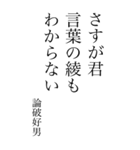 さすが君
言葉の綾も
わからない

論破好男